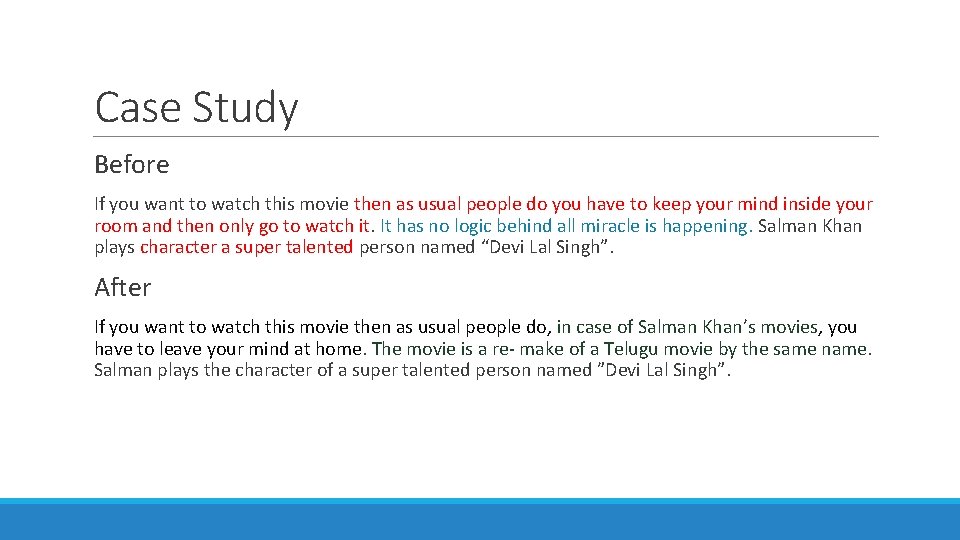 Case Study

Before

If you want to watch this movie then as usual people do you have to keep your mind inside your room and then only go to watch it. It has no logic behind all miracle is happening. Salman Khan plays character a super talented person named “Devi Lal Singh”.

After

If you want to watch this movie then as usual people do, in case of Salman Khan’s movies, you have to leave your mind at home. The movie is a re- make of a Telugu movie by the same name. Salman plays the character of a super talented person named ”Devi Lal Singh”.